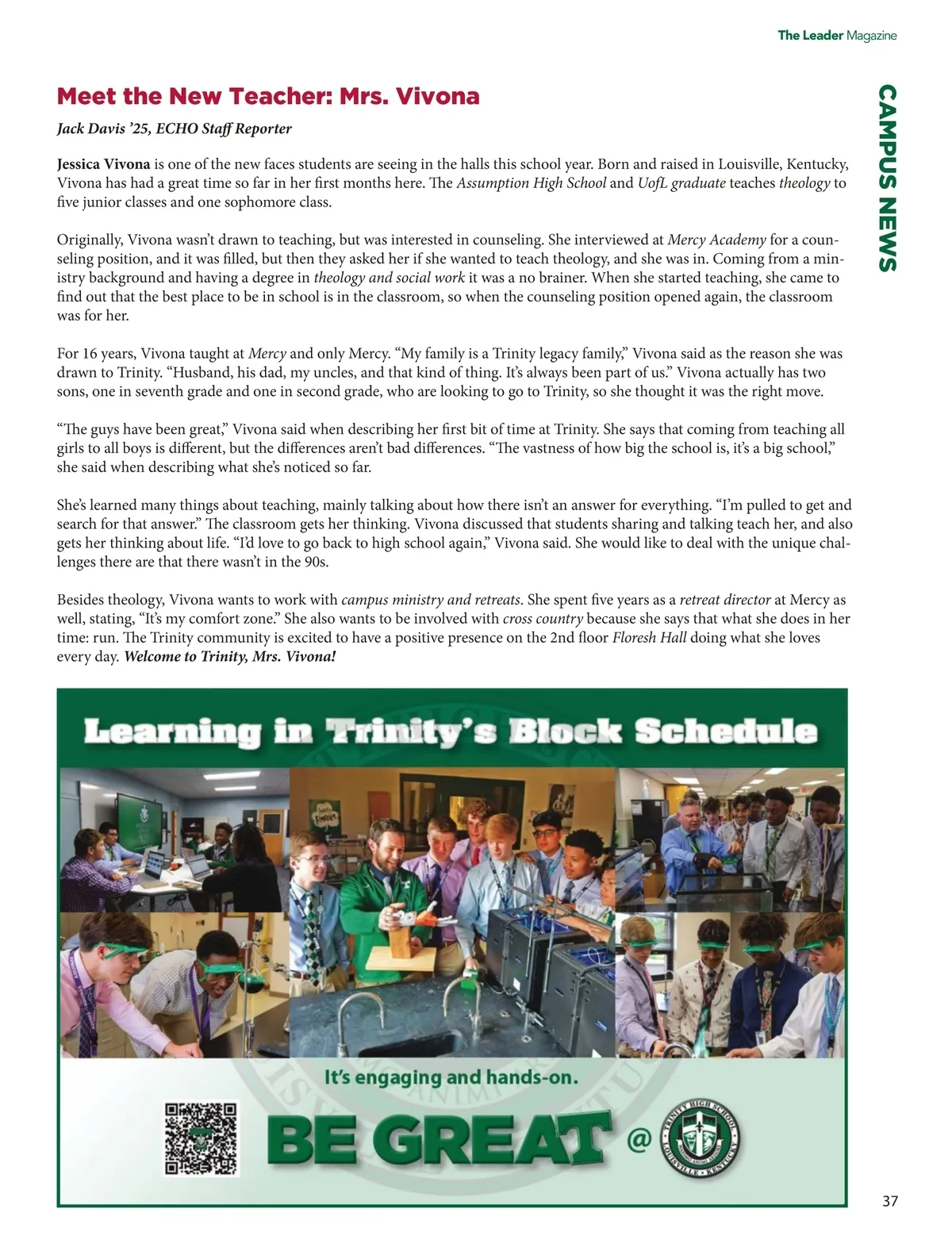 The Leader Magazine

CAMPUS NEWS

Meet the New Teacher: Mrs. Vivona

Jack Davis '25, ECHO Staff Reporter

Jessica Vivona is one of the new faces students are seeing in the halls this school year. Born and raised in Louisville, Kentucky, Vivona has had a great time so far in her first months here. The Assumption High School and UofL graduate teaches theology to five junior classes and one sophomore class.

Originally, Vivona wasn't drawn to teaching, but was interested in counseling. She interviewed at Mercy Academy for a counseling position, and it was filled, but then they asked her if she wanted to teach theology, and she was in. Coming from a ministry background and having a degree in theology and social work it was a no brainer. When she started teaching, she came to find out that the best place to be in school is in the classroom, so when the counseling position opened again, the classroom was for her.

For 16 years, Vivona taught at Mercy and only Mercy. "My family is a Trinity legacy family," Vivona said as the reason she was drawn to Trinity. "Husband, his dad, my uncles, and that kind of thing. It's always been part of us." Vivona actually has two sons, one in seventh grade and one in second grade, who are looking to go to Trinity, so she thought it was the right move.

"The guys have been great," Vivona said when describing her first bit of time at Trinity. She says that coming from teaching all girls to all boys is different, but the differences aren't bad differences. "The vastness of how big the school is, it's a big school," she said when describing what she's noticed so far.

She's learned many things about teaching, mainly talking about how there isn't an answer for everything. "I'm pulled to get and search for that answer." The classroom gets her thinking. Vivona discussed that students sharing and talking teach her, and also gets her thinking about life. "I'd love to go back to high school again," Vivona said. She would like to deal with the unique challenges there are that there wasn't in the 90s.

Besides theology, Vivona wants to work with campus ministry and retreats. She spent five years as a retreat director at Mercy as well, stating, "It's my comfort zone." She also wants to be involved with cross country because she says that what she does in her time: run. The Trinity community is excited to have a positive presence on the 2nd floor Floresh Hall doing what she loves every day. Welcome to Trinity, Mrs. Vivona!

Learning in Trinity's Block Schedule

It's engaging and hands-on.

BE GREAT @

TRINITY HIGH SCHOOL LOUISVILLE KENTUCKY

37